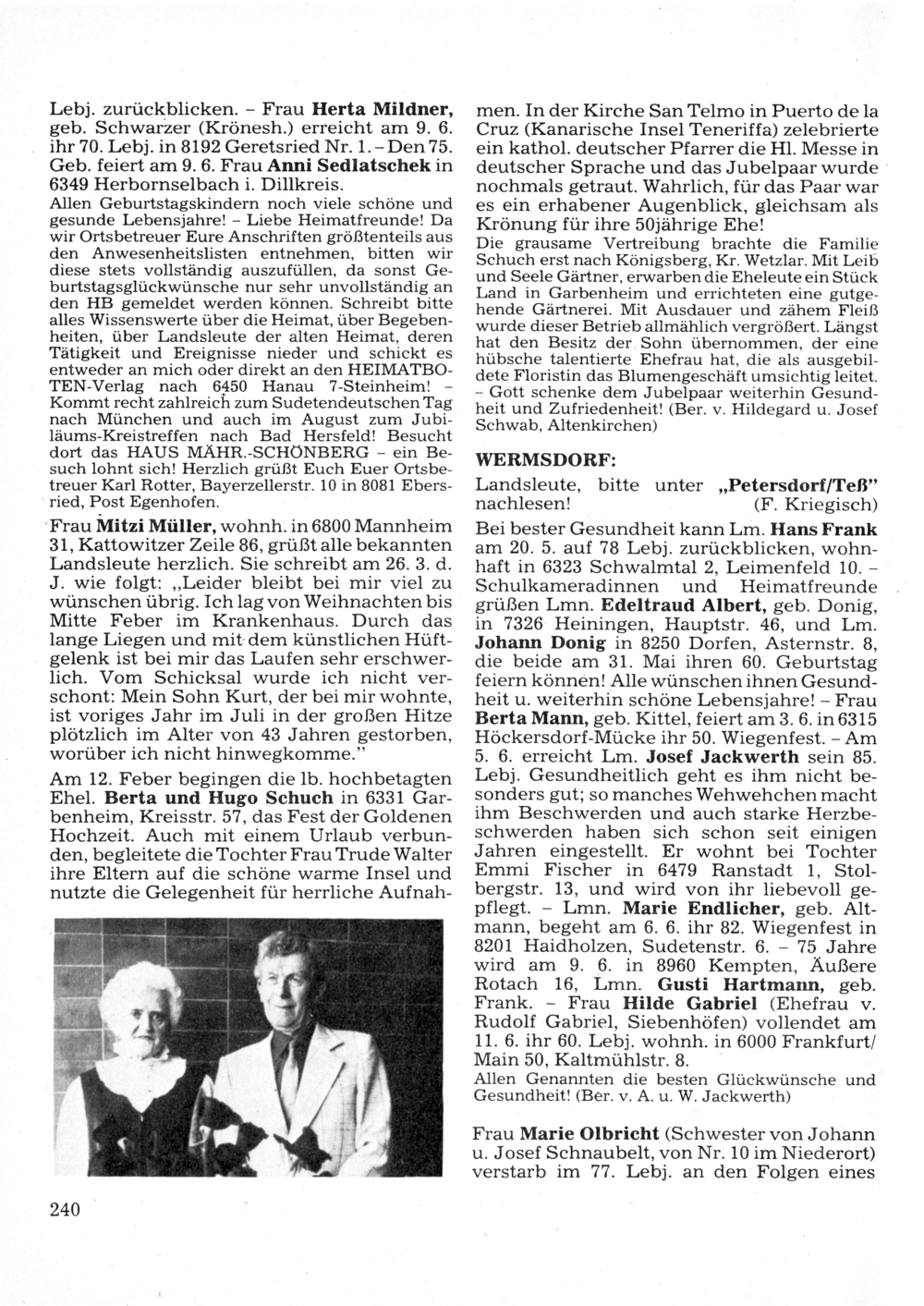 Lebj. zurückblicken. – Frau Herta Mildner, geb. Schwarzer (Krönesh.) erreicht am 9. 6. ihr 70. Lebj. in 8192 Geretsried Nr. 1. – Den 75. Geb. feiert am 9. 6. Frau Anni Sedlatschek in 6349 Herbornselbach i. Dillkreis.

Allen Geburtstagskindern noch viele schöne und gesunde Lebensjahre! – Liebe Heimatfreunde! Da wir Ortsbetreuer Eure Anschriften größtenteils aus den Anwesenheitslisten entnehmen, bitten wir diese stets vollständig auszufüllen, da sonst Geburtstagsglückwünsche nur sehr unvollständig an den HB gemeldet werden können. Schreibt bitte alles Wissenswerte über die Heimat, über Begebenheiten, über Landsleute der alten Heimat, deren Tätigkeit und Ereignisse nieder und schickt es entweder an mich oder direkt an den HEIMATBOTEN-Verlag nach 6450 Hanau 7-Steinheim! – Kommt recht zahlreich zum Sudetendeutschen Tag nach München und auch im August zum Jubiläums-Kreistreffen nach Bad Hersfeld! Besucht dort das HAUS MÄHR.-SCHÖNBERG – ein Besuch lohnt sich! Herzlich grüßt Euch Euer Ortsbetreuer Karl Rotter, Bayerzellerstr. 10 in 8081 Ebersried, Post Egenhofen.

Frau Mitzi Müller, wohnh. in 6800 Mannheim 31, Kattowitzer Zeile 86, grüßt alle bekannten Landsleute herzlich. Sie schreibt am 26. 3. d. J. wie folgt: „Leider bleibt bei mir viel zu wünschen übrig. Ich lag von Weihnachten bis Mitte Feber im Krankenhaus. Durch das lange Liegen und mit dem künstlichen Hüftgelenk ist bei mir das Laufen sehr erschwerlich. Vom Schicksal wurde ich nicht verschont: Mein Sohn Kurt, der bei mir wohnte, ist voriges Jahr im Juli in der großen Hitze plötzlich im Alter von 43 Jahren gestorben, worüber ich nicht hinwegkomme."

Am 12. Feber begingen die lb. hochbetagten Ehel. Berta und Hugo Schuch in 6331 Garbenheim, Kreisstr. 57, das Fest der Goldenen Hochzeit. Auch mit einem Urlaub verbunden, begleitete die Tochter Frau Trude Walter ihre Eltern auf die schöne warme Insel und nutzte die Gelegenheit für herrliche Aufnahmen. In der Kirche San Telmo in Puerto de la Cruz (Kanarische Insel Teneriffa) zelebrierte ein kathol. deutscher Pfarrer die Hl. Messe in deutscher Sprache und das Jubelpaar wurde nochmals getraut. Wahrlich, für das Paar war es ein erhabener Augenblick, gleichsam als Krönung für ihre 50jährige Ehe!

Die grausame Vertreibung brachte die Familie Schuch erst nach Königsberg, Kr. Wetzlar. Mit Leib und Seele Gärtner, erwarben die Eheleute ein Stück Land in Garbenheim und errichteten eine gutgehende Gärtnerei. Mit Ausdauer und zähem Fleiß wurde dieser Betrieb allmählich vergrößert. Längst hat den Besitz der Sohn übernommen, der eine hübsche talentierte Ehefrau hat, die als ausgebildete Floristin das Blumengeschäft umsichtig leitet. – Gott schenke dem Jubelpaar weiterhin Gesundheit und Zufriedenheit! (Ber. v. Hildegard u. Josef Schwab, Altenkirchen)

WERMSDORF:

Landsleute, bitte unter „Petersdorf/Teß" nachlesen! (F. Kriegisch)

Bei bester Gesundheit kann Lm. Hans Frank am 20. 5. auf 78 Lebj. zurückblicken, wohnhaft in 6323 Schwalmtal 2, Leimenfeld 10. – Schulkameradinnen und Heimatfreunde grüßen Lmn. Edeltraud Albert, geb. Donig, in 7326 Heiningen, Hauptstr. 46, und Lm. Johann Donig in 8250 Dorfen, Asternstr. 8, die beide am 31. Mai ihren 60. Geburtstag feiern können! Alle wünschen ihnen Gesundheit u. weiterhin schöne Lebensjahre! – Frau Berta Mann, geb. Kittel, feiert am 3. 6. in 6315 Höckersdorf-Mücke ihr 50. Wiegenfest. – Am 5. 6. erreicht Lm. Josef Jackwerth sein 85. Lebj. Gesundheitlich geht es ihm nicht besonders gut; so manches Wehwehchen macht ihm Beschwerden und auch starke Herzbeschwerden haben sich schon seit einigen Jahren eingestellt. Er wohnt bei Tochter Emmi Fischer in 6479 Ranstadt 1, Stolbergstr. 13, und wird von ihr liebevoll gepflegt. – Lmn. Marie Endlicher, geb. Altmann, begeht am 6. 6. ihr 82. Wiegenfest in 8201 Haidholzen, Sudetenstr. 6. – 75 Jahre wird am 9. 6. in 8960 Kempten, Äußere Rotach 16, Lmn. Gusti Hartmann, geb. Frank. – Frau Hilde Gabriel (Ehefrau v. Rudolf Gabriel, Siebenhöfen) vollendet am 11. 6. ihr 60. Lebj. wohnh. in 6000 Frankfurt/Main 50, Kaltmühlstr. 8.

Allen Genannten die besten Glückwünsche und Gesundheit! (Ber. v. A. u. W. Jackwerth)

Frau Marie Olbricht (Schwester von Johann u. Josef Schnaubelt, von Nr. 10 im Niederort) verstarb im 77. Lebj. an den Folgen eines

240